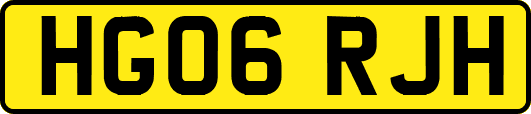 HG06 RJH